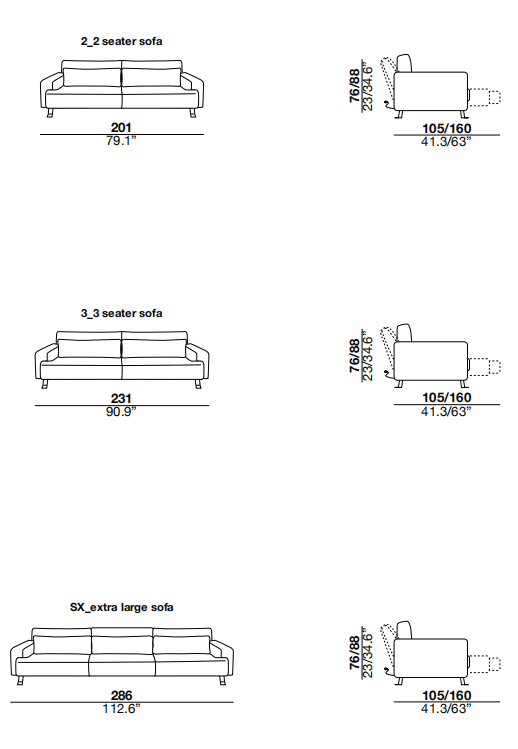 2_2 seater sofa

201
79.1"

76/88
23/34.6"

105/160
41.3/63"

3_3 seater sofa

231
90.9"

76/88
23/34.6"

105/160
41.3/63"

SX_extra large sofa

286
112.6"

76/88
23/34.6"

105/160
41.3/63"